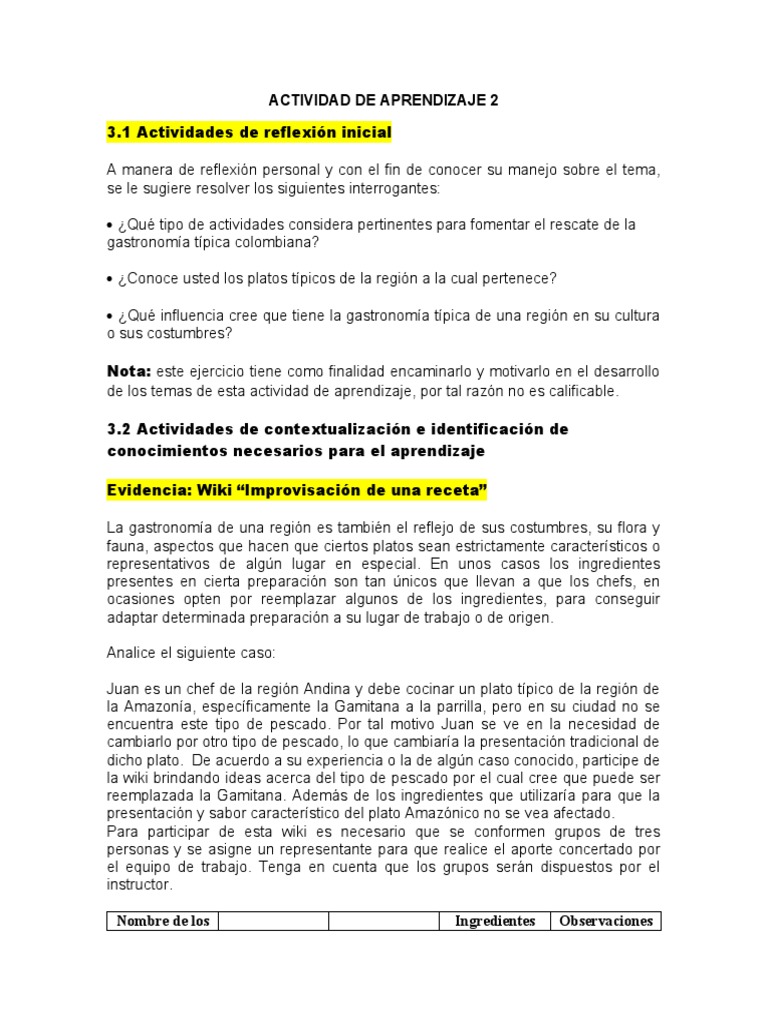 ACTIVIDAD DE APRENDIZAJE 2

3.1 Actividades de reflexión inicial

A manera de reflexión personal y con el fin de conocer su manejo sobre el tema, se le sugiere resolver los siguientes interrogantes:

• ¿Qué tipo de actividades considera pertinentes para fomentar el rescate de la gastronomía típica colombiana?

• ¿Conoce usted los platos típicos de la región a la cual pertenece?

• ¿Qué influencia cree que tiene la gastronomía típica de una región en su cultura o sus costumbres?

Nota: este ejercicio tiene como finalidad encaminarlo y motivarlo en el desarrollo de los temas de esta actividad de aprendizaje, por tal razón no es calificable.

3.2 Actividades de contextualización e identificación de conocimientos necesarios para el aprendizaje

Evidencia: Wiki "Improvisación de una receta"

La gastronomía de una región es también el reflejo de sus costumbres, su flora y fauna, aspectos que hacen que ciertos platos sean estrictamente característicos o representativos de algún lugar en especial. En unos casos los ingredientes presentes en cierta preparación son tan únicos que llevan a que los chefs, en ocasiones opten por reemplazar algunos de los ingredientes, para conseguir adaptar determinada preparación a su lugar de trabajo o de origen.

Analice el siguiente caso:

Juan es un chef de la región Andina y debe cocinar un plato típico de la región de la Amazonía, específicamente la Gamitana a la parrilla, pero en su ciudad no se encuentra este tipo de pescado. Por tal motivo Juan se ve en la necesidad de cambiarlo por otro tipo de pescado, lo que cambiaría la presentación tradicional de dicho plato. De acuerdo a su experiencia o la de algún caso conocido, participe de la wiki brindando ideas acerca del tipo de pescado por el cual cree que puede ser reemplazada la Gamitana. Además de los ingredientes que utilizaría para que la presentación y sabor característico del plato Amazónico no se vea afectado.
Para participar de esta wiki es necesario que se conformen grupos de tres personas y se asigne un representante para que realice el aporte concertado por el equipo de trabajo. Tenga en cuenta que los grupos serán dispuestos por el instructor.

| Nombre de los | | | Ingredientes | Observaciones |
|---|---|---|---|---|